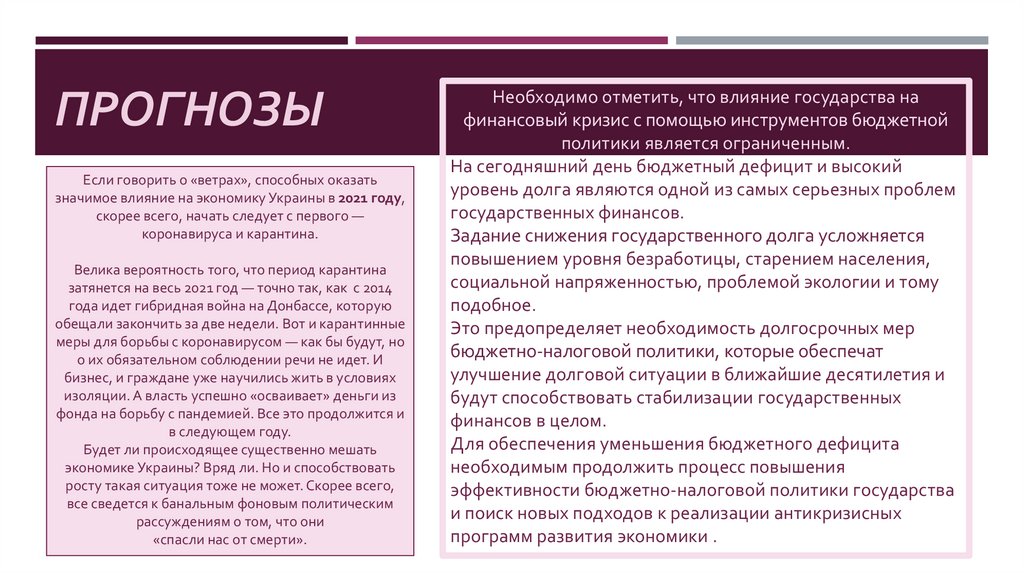 ПРОГНОЗЫ

Если говорить о «ветрах», способных оказать значимое влияние на экономику Украины в **2021 году**, скорее всего, начать следует с первого — коронавируса и карантина.

Велика вероятность того, что период карантина затянется на весь 2021 год — точно так, как с 2014 года идет гибридная война на Донбассе, которую обещали закончить за две недели. Вот и карантинные меры для борьбы с коронавирусом — как бы будут, но о их обязательном соблюдении речи не идет. И бизнес, и граждане уже научились жить в условиях изоляции. А власть успешно «осваивает» деньги из фонда на борьбу с пандемией. Все это продолжится и в следующем году.
Будет ли происходящее существенно мешать экономике Украины? Вряд ли. Но и способствовать росту такая ситуация тоже не может. Скорее всего, все сведется к банальным фоновым политическим рассуждениям о том, что они «спасли нас от смерти».

Необходимо отметить, что влияние государства на финансовый кризис с помощью инструментов бюджетной политики является ограниченным.
На сегодняшний день бюджетный дефицит и высокий уровень долга являются одной из самых серьезных проблем государственных финансов.
Задание снижения государственного долга усложняется повышением уровня безработицы, старением населения, социальной напряженностью, проблемой экологии и тому подобное.
Это предопределяет необходимость долгосрочных мер бюджетно-налоговой политики, которые обеспечат улучшение долговой ситуации в ближайшие десятилетия и будут способствовать стабилизации государственных финансов в целом.
Для обеспечения уменьшения бюджетного дефицита необходимым продолжить процесс повышения эффективности бюджетно-налоговой политики государства и поиск новых подходов к реализации антикризисных программ развития экономики .